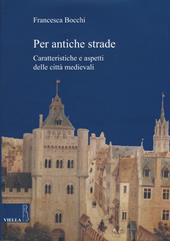 Francesca Bocchi

Per antiche strade

Caratteristiche e aspetti delle città medievali

VIELLA